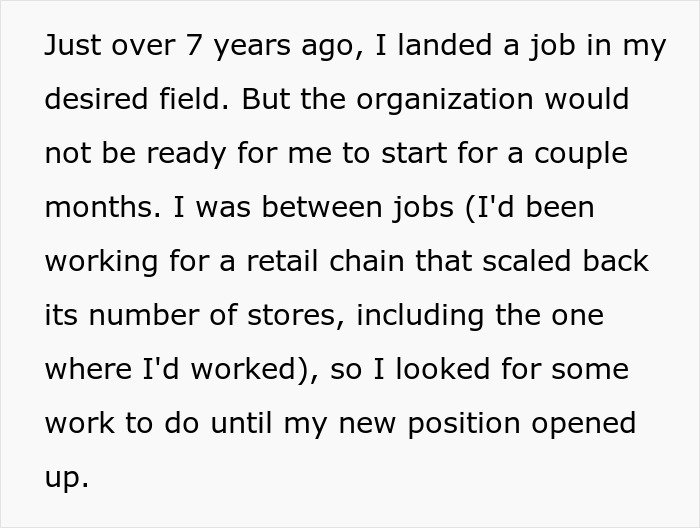 Just over 7 years ago, I landed a job in my desired field. But the organization would not be ready for me to start for a couple months. I was between jobs (I'd been working for a retail chain that scaled back its number of stores, including the one where I'd worked), so I looked for some work to do until my new position opened up.